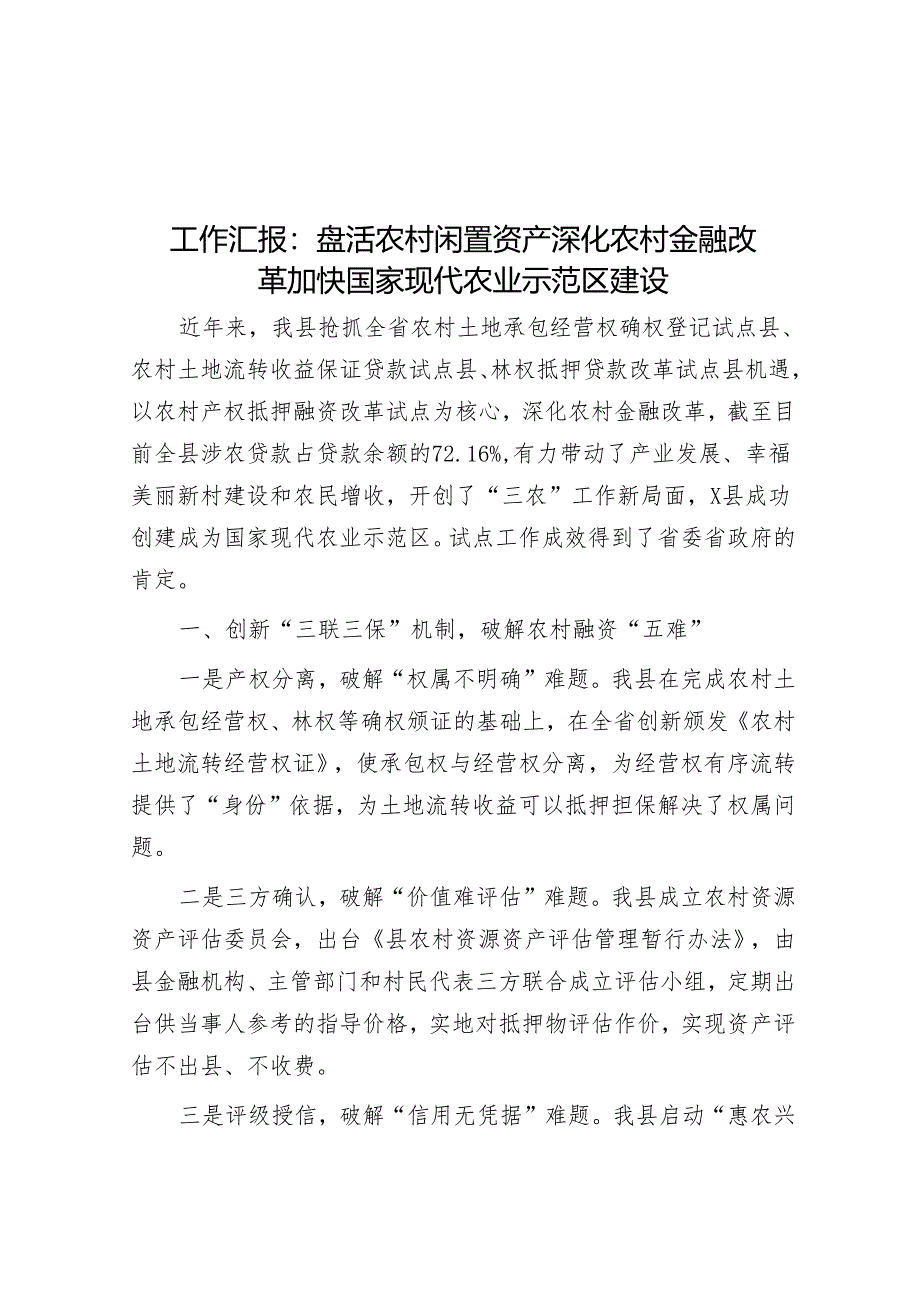 工作汇报：盘活农村闲置资产深化农村金融改革加快国家现代农业示范区建设

近年来，我县抢抓全省农村土地承包经营权确权登记试点县、农村土地流转收益保证贷款试点县、林权抵押贷款改革试点县机遇，以农村产权抵押融资改革试点为核心，深化农村金融改革，截至目前全县涉农贷款占贷款余额的72.16%，有力带动了产业发展、幸福美丽新村建设和农民增收，开创了“三农”工作新局面，X县成功创建成为国家现代农业示范区。试点工作成效得到了省委省政府的肯定。

一、创新“三联三保”机制，破解农村融资“五难”

一是产权分离，破解“权属不明确”难题。我县在完成农村土地承包经营权、林权等确权颁证的基础上，在全省创新颁发《农村土地流转经营权证》，使承包权与经营权分离，为经营权有序流转提供了“身份”依据，为土地流转收益可以抵押担保解决了权属问题。

二是三方确认，破解“价值难评估”难题。我县成立农村资源资产评估委员会，出台《县农村资源资产评估管理暂行办法》，由县金融机构、主管部门和村民代表三方联合成立评估小组，定期出台供当事人参考的指导价格，实地对抵押物评估作价，实现资产评估不出县、不收费。

三是评级授信，破解“信用无凭据”难题。我县启动“惠农兴